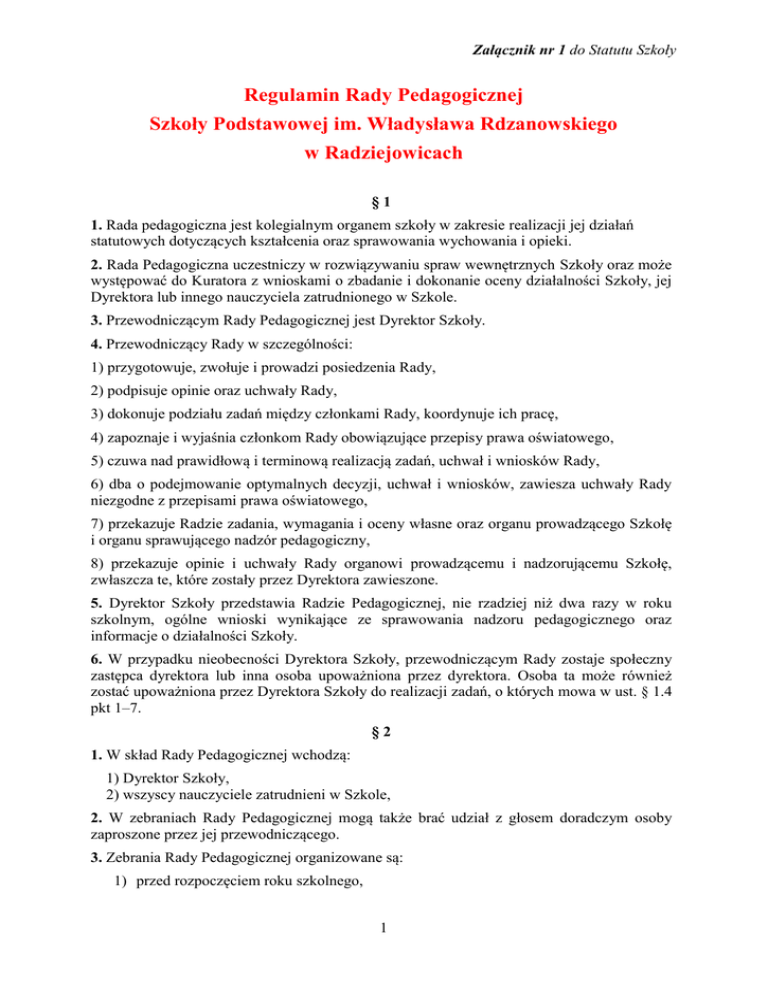 Załącznik nr 1 do Statutu Szkoły

Regulamin Rady Pedagogicznej
Szkoły Podstawowej im. Władysława Rdzanowskiego
w Radziejowicach

§ 1

1. Rada pedagogiczna jest kolegialnym organem szkoły w zakresie realizacji jej działań statutowych dotyczących kształcenia oraz sprawowania wychowania i opieki.

2. Rada Pedagogiczna uczestniczy w rozwiązywaniu spraw wewnętrznych Szkoły oraz może występować do Kuratora z wnioskami o zbadanie i dokonanie oceny działalności Szkoły, jej Dyrektora lub innego nauczyciela zatrudnionego w Szkole.

3. Przewodniczącym Rady Pedagogicznej jest Dyrektor Szkoły.

4. Przewodniczący Rady w szczególności:

1) przygotowuje, zwołuje i prowadzi posiedzenia Rady,

2) podpisuje opinie oraz uchwały Rady,

3) dokonuje podziału zadań między członkami Rady, koordynuje ich pracę,

4) zapoznaje i wyjaśnia członkom Rady obowiązujące przepisy prawa oświatowego,

5) czuwa nad prawidłową i terminową realizacją zadań, uchwał i wniosków Rady,

6) dba o podejmowanie optymalnych decyzji, uchwał i wniosków, zawiesza uchwały Rady niezgodne z przepisami prawa oświatowego,

7) przekazuje Radzie zadania, wymagania i oceny własne oraz organu prowadzącego Szkołę i organu sprawującego nadzór pedagogiczny,

8) przekazuje opinie i uchwały Rady organowi prowadzącemu i nadzorującemu Szkołę, zwłaszcza te, które zostały przez Dyrektora zawieszone.

5. Dyrektor Szkoły przedstawia Radzie Pedagogicznej, nie rzadziej niż dwa razy w roku szkolnym, ogólne wnioski wynikające ze sprawowania nadzoru pedagogicznego oraz informacje o działalności Szkoły.

6. W przypadku nieobecności Dyrektora Szkoły, przewodniczącym Rady zostaje społeczny zastępca dyrektora lub inna osoba upoważniona przez dyrektora. Osoba ta może również zostać upoważniona przez Dyrektora Szkoły do realizacji zadań, o których mowa w ust. § 1.4 pkt 1–7.

§ 2

1. W skład Rady Pedagogicznej wchodzą:

1) Dyrektor Szkoły,
2) wszyscy nauczyciele zatrudnieni w Szkole,

2. W zebraniach Rady Pedagogicznej mogą także brać udział z głosem doradczym osoby zaproszone przez jej przewodniczącego.

3. Zebrania Rady Pedagogicznej organizowane są:

1) przed rozpoczęciem roku szkolnego,

1